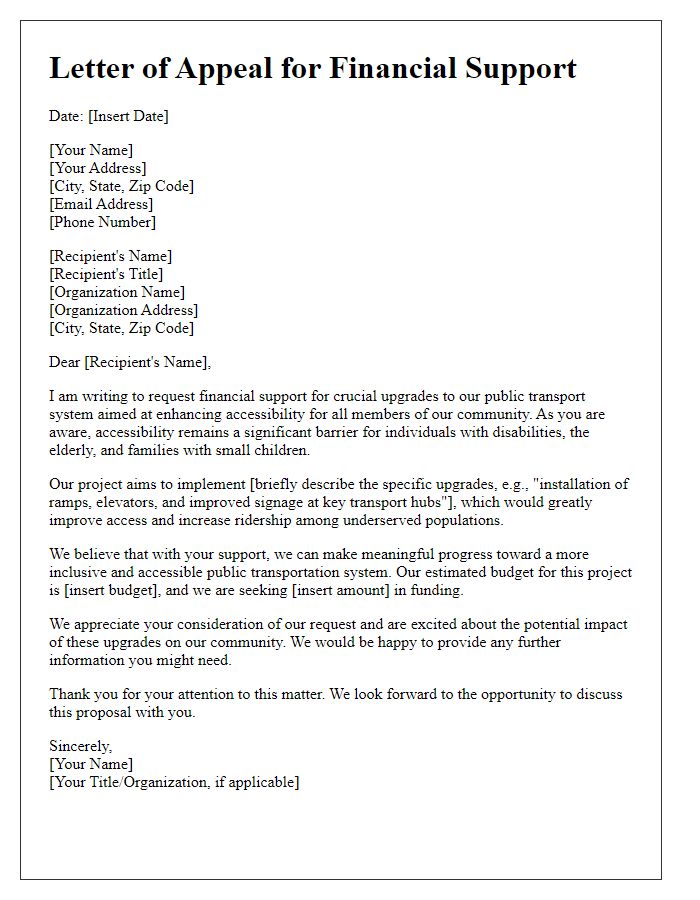 Letter of Appeal for Financial Support

Date: [Insert Date]

[Your Name]
[Your Address]
[City, State, Zip Code]
[Email Address]
[Phone Number]

[Recipient's Name]
[Recipient's Title]
[Organization Name]
[Organization Address]
[City, State, Zip Code]

Dear [Recipient's Name],

I am writing to request financial support for crucial upgrades to our public transport system aimed at enhancing accessibility for all members of our community. As you are aware, accessibility remains a significant barrier for individuals with disabilities, the elderly, and families with small children.

Our project aims to implement [briefly describe the specific upgrades, e.g., "installation of ramps, elevators, and improved signage at key transport hubs"], which would greatly improve access and increase ridership among underserved populations.

We believe that with your support, we can make meaningful progress toward a more inclusive and accessible public transportation system. Our estimated budget for this project is [insert budget], and we are seeking [insert amount] in funding.

We appreciate your consideration of our request and are excited about the potential impact of these upgrades on our community. We would be happy to provide any further information you might need.

Thank you for your attention to this matter. We look forward to the opportunity to discuss this proposal with you.

Sincerely,
[Your Name]
[Your Title/Organization, if applicable]